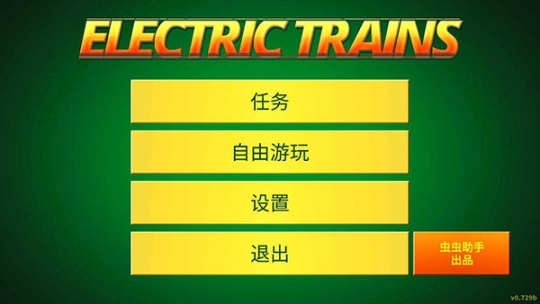 ELECTRIC TRAINS

任务

自由游玩

设置

退出

虫虫助手
出品

v0.729b